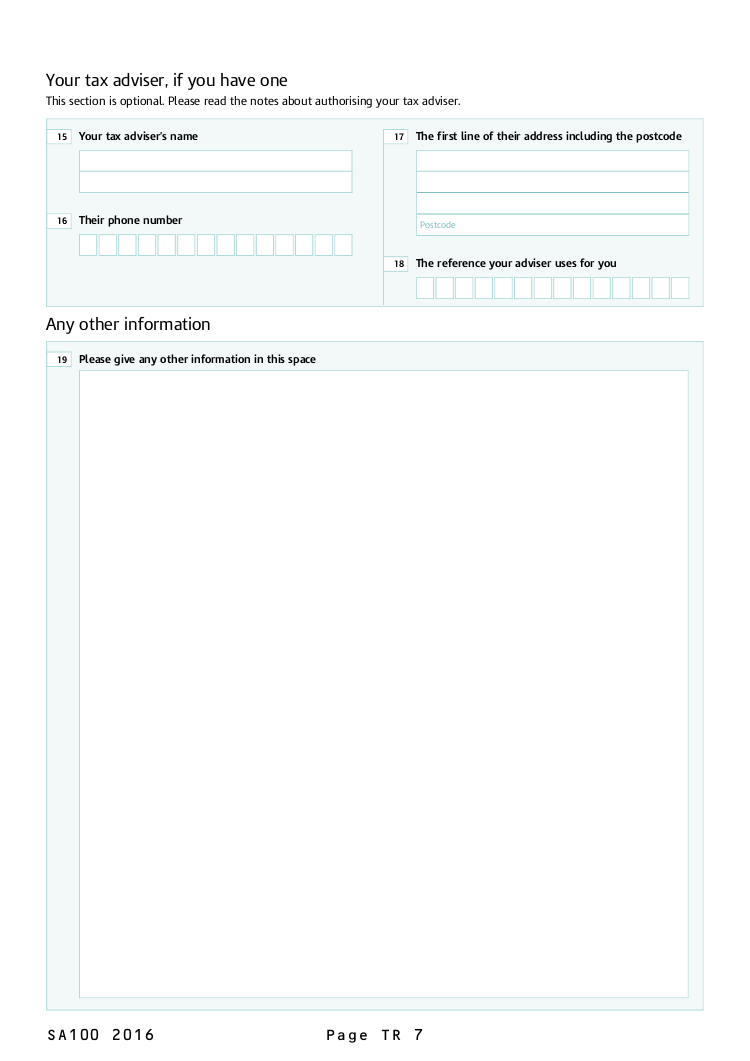 Your tax adviser, if you have one
This section is optional. Please read the notes about authorising your tax adviser.

15 Your tax adviser's name

16 Their phone number

17 The first line of their address including the postcode

Postcode

18 The reference your adviser uses for you

Any other information

19 Please give any other information in this space

SA100 2016

Page TR 7